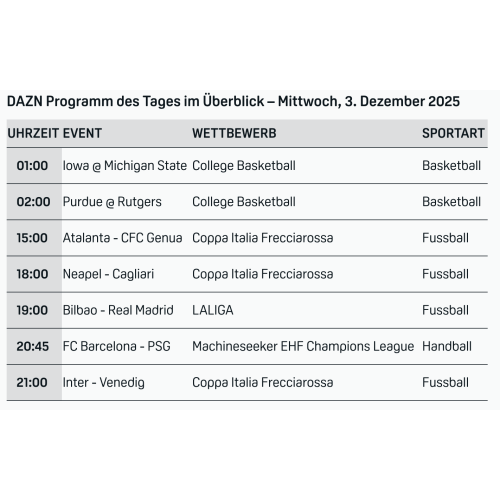 DAZN Programm des Tages im Überblick – Mittwoch, 3. Dezember 2025

| UHRZEIT | EVENT | WETTBEWERB | SPORTART |
|---|---|---|---|
| 01:00 | Iowa @ Michigan State | College Basketball | Basketball |
| 02:00 | Purdue @ Rutgers | College Basketball | Basketball |
| 15:00 | Atalanta - CFC Genua | Coppa Italia Frecciarossa | Fussball |
| 18:00 | Neapel - Cagliari | Coppa Italia Frecciarossa | Fussball |
| 19:00 | Bilbao - Real Madrid | LALIGA | Fussball |
| 20:45 | FC Barcelona - PSG | Machineseeker EHF Champions League | Handball |
| 21:00 | Inter - Venedig | Coppa Italia Frecciarossa | Fussball |